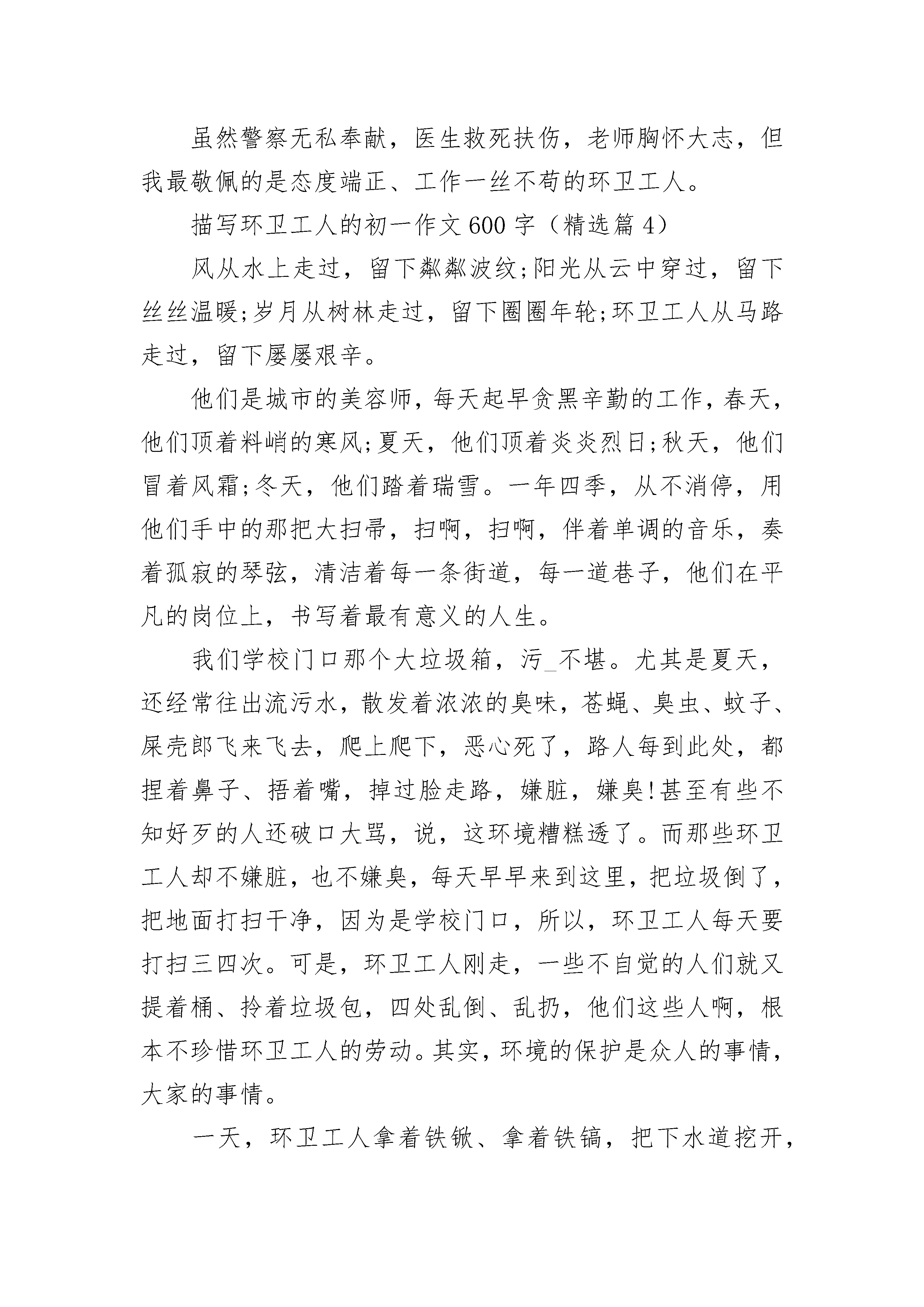 虽然警察无私奉献，医生救死扶伤，老师胸怀大志，但我最敬佩的是态度端正、工作一丝不苟的环卫工人。

描写环卫工人的初一作文600字（精选篇4）

风从水上走过，留下粼粼波纹;阳光从云中穿过，留下丝丝温暖;岁月从树林走过，留下圈圈年轮;环卫工人从马路走过，留下屡屡艰辛。

他们是城市的美容师，每天起早贪黑辛勤的工作，春天，他们顶着料峭的寒风;夏天，他们顶着炎炎烈日;秋天，他们冒着风霜;冬天，他们踏着瑞雪。一年四季，从不消停，用他们手中的那把大扫帚，扫啊，扫啊，伴着单调的音乐，奏着孤寂的琴弦，清洁着每一条街道，每一道巷子，他们在平凡的岗位上，书写着最有意义的人生。

我们学校门口那个大垃圾箱，污_不堪。尤其是夏天，还经常往出流污水，散发着浓浓的臭味，苍蝇、臭虫、蚊子、屎壳郎飞来飞去，爬上爬下，恶心死了，路人每到此处，都捏着鼻子、捂着嘴，掉过脸走路，嫌脏，嫌臭!甚至有些不知好歹的人还破口大骂，说，这环境糟糕透了。而那些环卫工人却不嫌脏，也不嫌臭，每天早早来到这里，把垃圾倒了，把地面打扫干净，因为是学校门口，所以，环卫工人每天要打扫三四次。可是，环卫工人刚走，一些不自觉的人们就又提着桶、拎着垃圾包，四处乱倒、乱扔，他们这些人啊，根本不珍惜环卫工人的劳动。其实，环境的保护是众人的事情，大家的事情。

一天，环卫工人拿着铁锨、拿着铁镐，把下水道挖开，